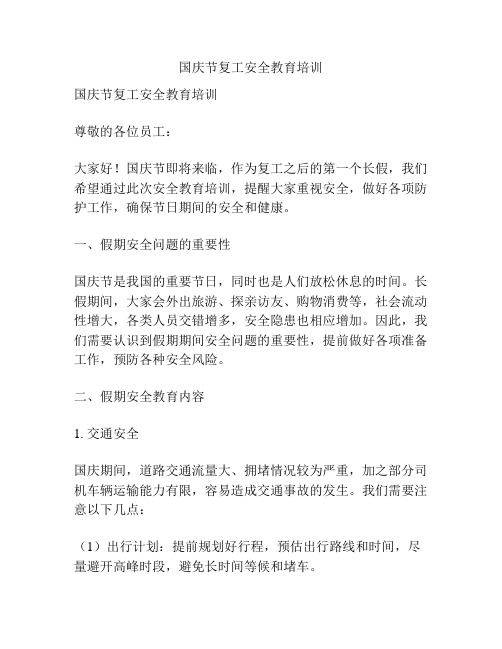 国庆节复工安全教育培训

国庆节复工安全教育培训

尊敬的各位员工：

大家好！国庆节即将来临，作为复工之后的第一个长假，我们希望通过此次安全教育培训，提醒大家重视安全，做好各项防护工作，确保节日期间的安全和健康。

一、假期安全问题的重要性

国庆节是我国的重要节日，同时也是人们放松休息的时间。长假期间，大家会外出旅游、探亲访友、购物消费等，社会流动性增大，各类人员交错增多，安全隐患也相应增加。因此，我们需要认识到假期期间安全问题的重要性，提前做好各项准备工作，预防各种安全风险。

二、假期安全教育内容

1. 交通安全

国庆期间，道路交通流量大、拥堵情况较为严重，加之部分司机车辆运输能力有限，容易造成交通事故的发生。我们需要注意以下几点：

（1）出行计划：提前规划好行程，预估出行路线和时间，尽量避开高峰时段，避免长时间等候和堵车。